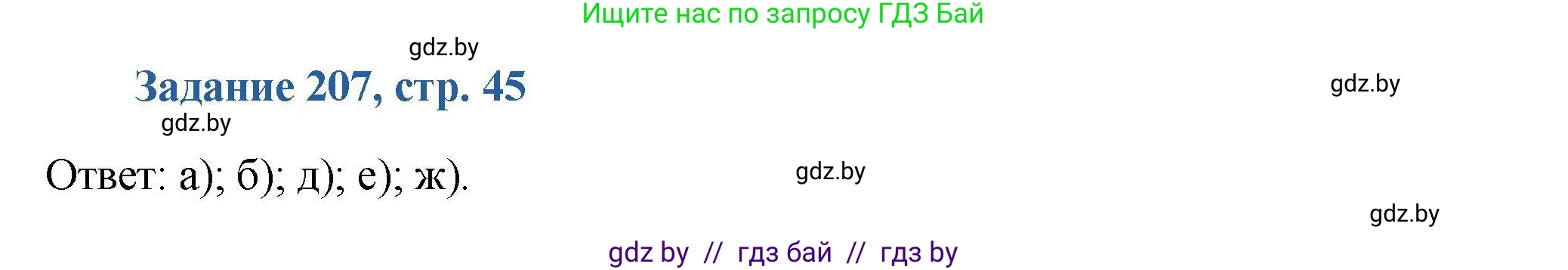 Ищите нас по запросу ГДЗ Бай

gdz.by

Задание 207, стр. 45

gdz.by

gdz.by

Ответ: а); б); д); е); ж).

gdz.by

gdz.by

gdz by // гдз бай // гдз by